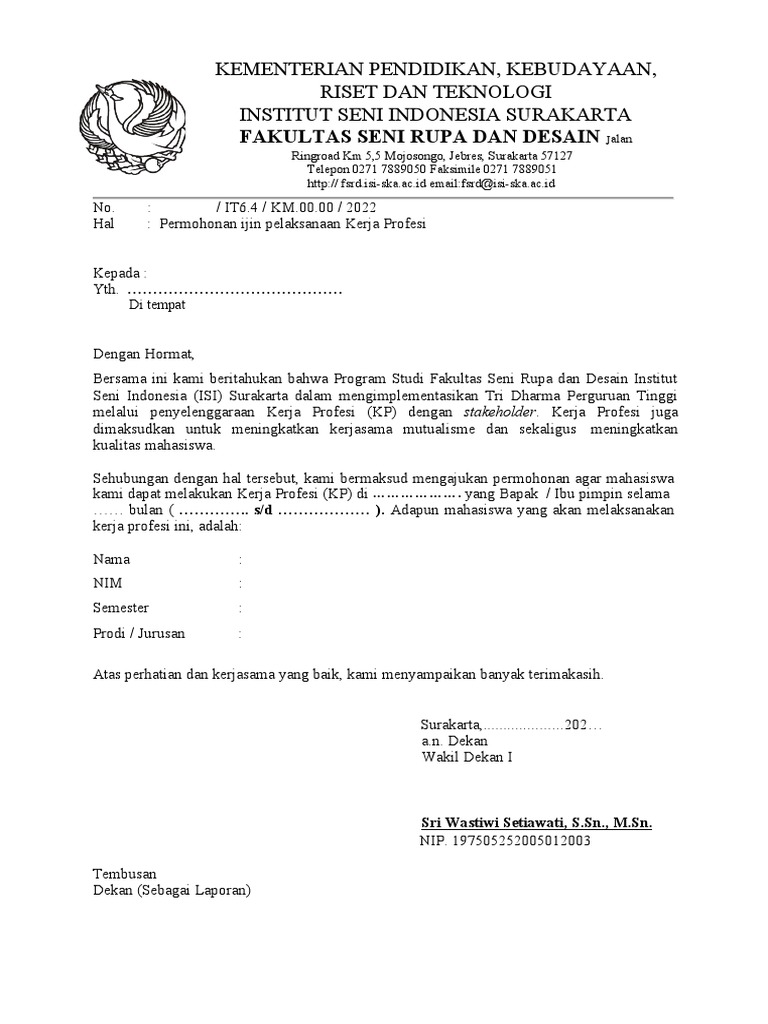 KEMENTERIAN PENDIDIKAN, KEBUDAYAAN, RISET DAN TEKNOLOGI
INSTITUT SENI INDONESIA SURAKARTA
FAKULTAS SENI RUPA DAN DESAIN Jalan
Ringroad Km 5,5 Mojosongo, Jebres, Surakarta 57127
Telepon 0271 7889050 Faksimile 0271 7889051
http:// fsrd.isi-ska.ac.id email:fsrd@isi-ska.ac.id

No. : / IT6.4 / KM.00.00 / 2022
Hal : Permohonan ijin pelaksanaan Kerja Profesi

Kepada :
Yth. ………………………………………
Di tempat

Dengan Hormat,

Bersama ini kami beritahukan bahwa Program Studi Fakultas Seni Rupa dan Desain Institut Seni Indonesia (ISI) Surakarta dalam mengimplementasikan Tri Dharma Perguruan Tinggi melalui penyelenggaraan Kerja Profesi (KP) dengan stakeholder. Kerja Profesi juga dimaksudkan untuk meningkatkan kerjasama mutualisme dan sekaligus meningkatkan kualitas mahasiswa.

Sehubungan dengan hal tersebut, kami bermaksud mengajukan permohonan agar mahasiswa kami dapat melakukan Kerja Profesi (KP) di ………………. yang Bapak / Ibu pimpin selama …… bulan ( ………….. s/d ……………… ). Adapun mahasiswa yang akan melaksanakan kerja profesi ini, adalah:

Nama :
NIM :
Semester :
Prodi / Jurusan :

Atas perhatian dan kerjasama yang baik, kami menyampaikan banyak terimakasih.

Surakarta,....................202…
a.n. Dekan
Wakil Dekan I

Sri Wastiwi Setiawati, S.Sn., M.Sn.
NIP. 197505252005012003

Tembusan
Dekan (Sebagai Laporan)